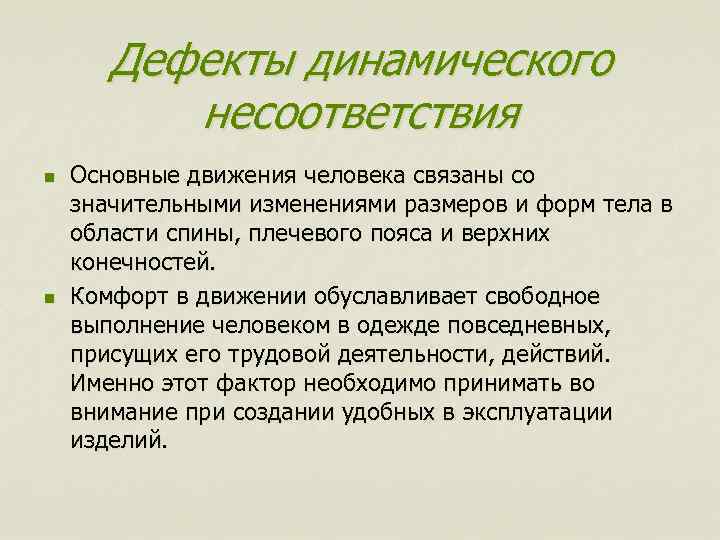 Дефекты динамического несоответствия

Основные движения человека связаны со значительными изменениями размеров и форм тела в области спины, плечевого пояса и верхних конечностей.

Комфорт в движении обуславливает свободное выполнение человеком в одежде повседневных, присущих его трудовой деятельности, действий. Именно этот фактор необходимо принимать во внимание при создании удобных в эксплуатации изделий.